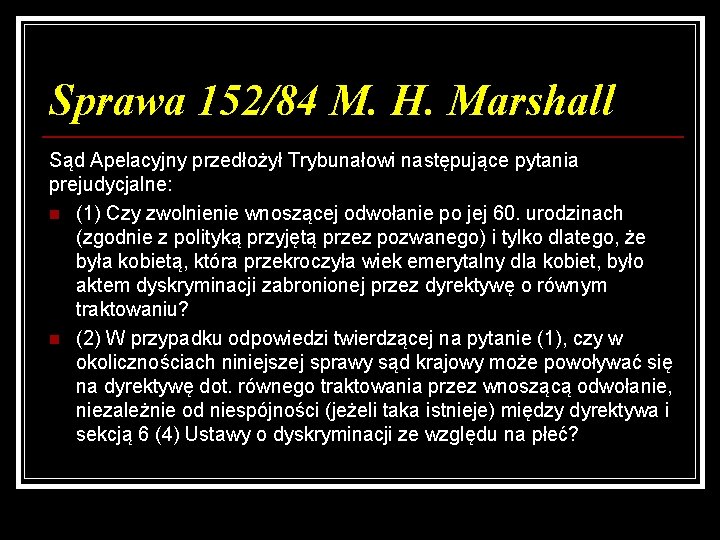 Sprawa 152/84 M. H. Marshall

Sąd Apelacyjny przedłożył Trybunałowi następujące pytania prejudycjalne:

(1) Czy zwolnienie wnoszącej odwołanie po jej 60. urodzinach (zgodnie z polityką przyjętą przez pozwanego) i tylko dlatego, że była kobietą, która przekroczyła wiek emerytalny dla kobiet, było aktem dyskryminacji zabronionej przez dyrektywę o równym traktowaniu?

(2) W przypadku odpowiedzi twierdzącej na pytanie (1), czy w okolicznościach niniejszej sprawy sąd krajowy może powoływać się na dyrektywę dot. równego traktowania przez wnoszącą odwołanie, niezależnie od niespójności (jeżeli taka istnieje) między dyrektywa i sekcją 6 (4) Ustawy o dyskryminacji ze względu na płeć?